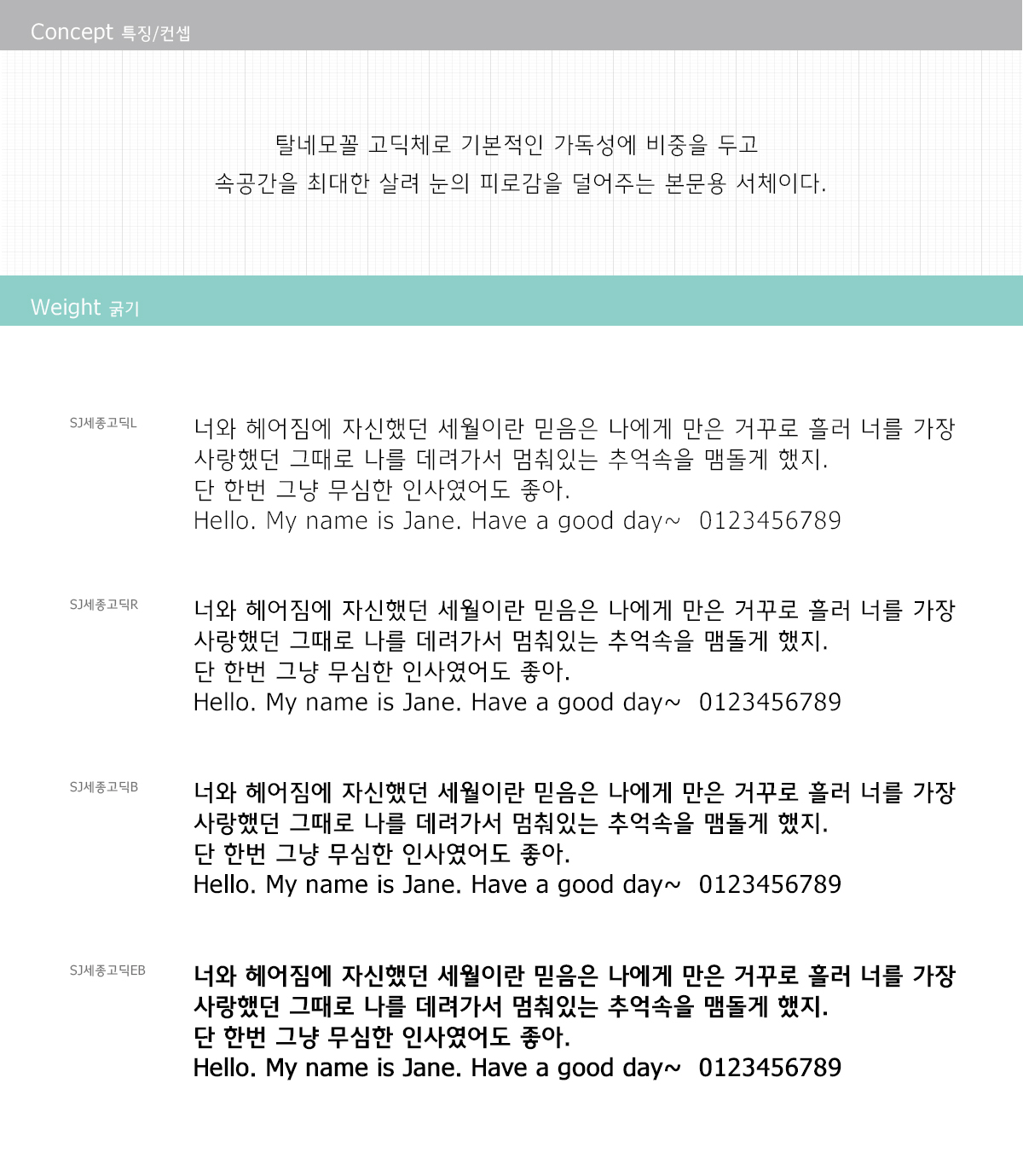 Concept 특징/컨셉

탈네모꼴 고딕체로 기본적인 가독성에 비중을 두고
속공간을 최대한 살려 눈의 피로감을 덜어주는 본문용 서체이다.

Weight 굵기

SJ세종고딕L

너와 헤어짐에 자신했던 세월이란 믿음은 나에게 만은 거꾸로 흘러 너를 가장 사랑했던 그때로 나를 데려가서 멈춰있는 추억속을 맴돌게 했지.
단 한번 그냥 무심한 인사였어도 좋아.
Hello. My name is Jane. Have a good day~ 0123456789

SJ세종고딕R

너와 헤어짐에 자신했던 세월이란 믿음은 나에게 만은 거꾸로 흘러 너를 가장 사랑했던 그때로 나를 데려가서 멈춰있는 추억속을 맴돌게 했지.
단 한번 그냥 무심한 인사였어도 좋아.
Hello. My name is Jane. Have a good day~ 0123456789

SJ세종고딕B

너와 헤어짐에 자신했던 세월이란 믿음은 나에게 만은 거꾸로 흘러 너를 가장 사랑했던 그때로 나를 데려가서 멈춰있는 추억속을 맴돌게 했지.
단 한번 그냥 무심한 인사였어도 좋아.
Hello. My name is Jane. Have a good day~ 0123456789

SJ세종고딕EB

너와 헤어짐에 자신했던 세월이란 믿음은 나에게 만은 거꾸로 흘러 너를 가장 사랑했던 그때로 나를 데려가서 멈춰있는 추억속을 맴돌게 했지.
단 한번 그냥 무심한 인사였어도 좋아.
Hello. My name is Jane. Have a good day~ 0123456789